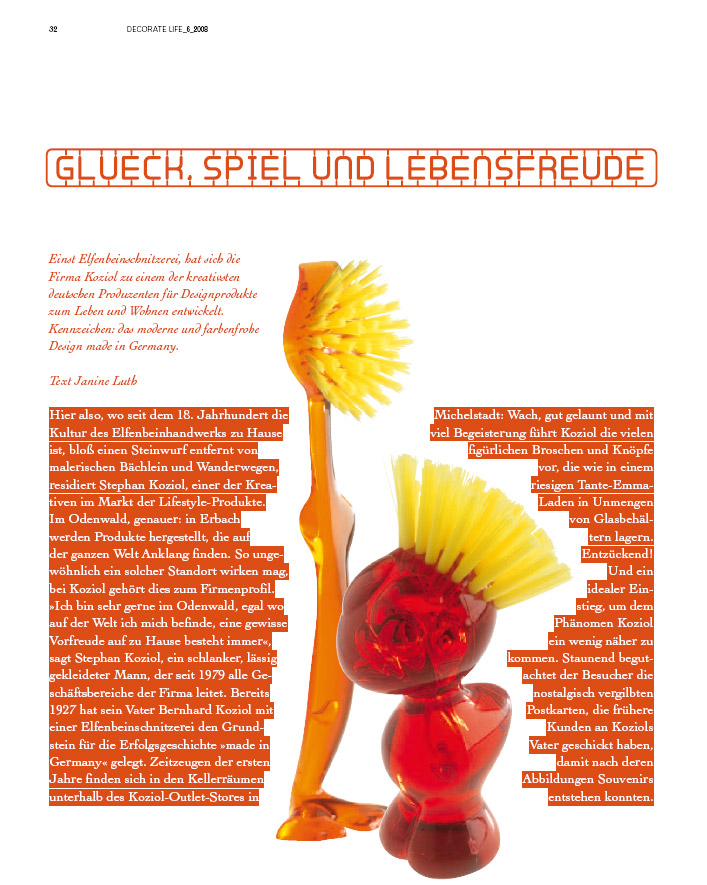 32 DECORATE LIFE_6_2008

GLUECK, SPIEL UND LEBENSFREUDE

Einst Elfenbeinschnitzerei, hat sich die Firma Koziol zu einem der kreativsten deutschen Produzenten für Designprodukte zum Leben und Wohnen entwickelt. Kennzeichen: das moderne und farbenfrohe Design made in Germany.

Text Janine Luth

Hier also, wo seit dem 18. Jahrhundert die Kultur des Elfenbeinhandwerks zu Hause ist, bloß einen Steinwurf entfernt von malerischen Bächlein und Wanderwegen, residiert Stephan Koziol, einer der Kreativen im Markt der Lifestyle-Produkte. Im Odenwald, genauer: in Erbach werden Produkte hergestellt, die auf der ganzen Welt Anklang finden. So ungewöhnlich ein solcher Standort wirken mag, bei Koziol gehört dies zum Firmenprofil. »Ich bin sehr gerne im Odenwald, egal wo auf der Welt ich mich befinde, eine gewisse Vorfreude auf zu Hause besteht immer«, sagt Stephan Koziol, ein schlanker, lässig gekleideter Mann, der seit 1979 alle Geschäftsbereiche der Firma leitet. Bereits 1927 hat sein Vater Bernhard Koziol mit einer Elfenbeinschnitzerei den Grundstein für die Erfolgsgeschichte »made in Germany« gelegt. Zeitzeugen der ersten Jahre finden sich in den Kellerräumen unterhalb des Koziol-Outlet-Stores in

Michelstadt: Wach, gut gelaunt und mit viel Begeisterung führt Koziol die vielen figürlichen Broschen und Knöpfe vor, die wie in einem riesigen Tante-Emma-Laden in Unmengen von Glasbehältern lagern. Entzückend! Und ein idealer Einstieg, um dem Phänomen Koziol ein wenig näher zu kommen. Staunend begutachtet der Besucher die nostalgisch vergilbten Postkarten, die frühere Kunden an Koziols Vater geschickt haben, damit nach deren Abbildungen Souvenirs entstehen konnten.